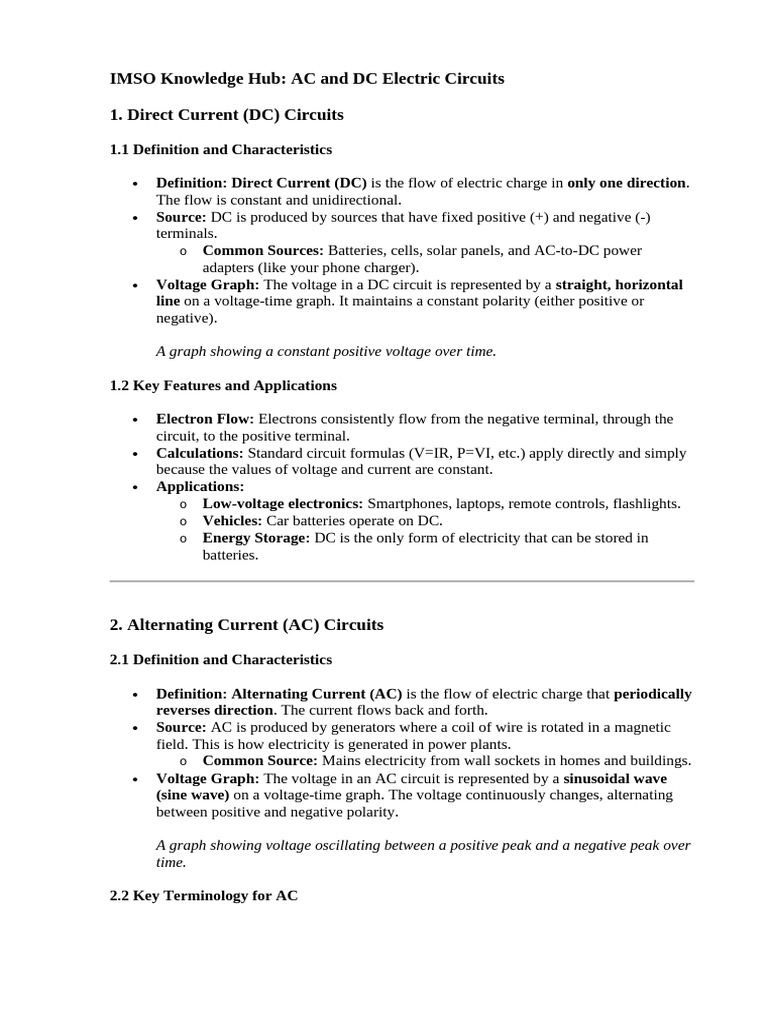 IMSO Knowledge Hub: AC and DC Electric Circuits

1. Direct Current (DC) Circuits

1.1 Definition and Characteristics

• Definition: Direct Current (DC) is the flow of electric charge in only one direction. The flow is constant and unidirectional.
• Source: DC is produced by sources that have fixed positive (+) and negative (-) terminals.
  o Common Sources: Batteries, cells, solar panels, and AC-to-DC power adapters (like your phone charger).
• Voltage Graph: The voltage in a DC circuit is represented by a straight, horizontal line on a voltage-time graph. It maintains a constant polarity (either positive or negative).

A graph showing a constant positive voltage over time.

1.2 Key Features and Applications

• Electron Flow: Electrons consistently flow from the negative terminal, through the circuit, to the positive terminal.
• Calculations: Standard circuit formulas (V=IR, P=VI, etc.) apply directly and simply because the values of voltage and current are constant.
• Applications:
  o Low-voltage electronics: Smartphones, laptops, remote controls, flashlights.
  o Vehicles: Car batteries operate on DC.
  o Energy Storage: DC is the only form of electricity that can be stored in batteries.

2. Alternating Current (AC) Circuits

2.1 Definition and Characteristics

• Definition: Alternating Current (AC) is the flow of electric charge that periodically reverses direction. The current flows back and forth.
• Source: AC is produced by generators where a coil of wire is rotated in a magnetic field. This is how electricity is generated in power plants.
  o Common Source: Mains electricity from wall sockets in homes and buildings.
• Voltage Graph: The voltage in an AC circuit is represented by a sinusoidal wave (sine wave) on a voltage-time graph. The voltage continuously changes, alternating between positive and negative polarity.

A graph showing voltage oscillating between a positive peak and a negative peak over time.

2.2 Key Terminology for AC